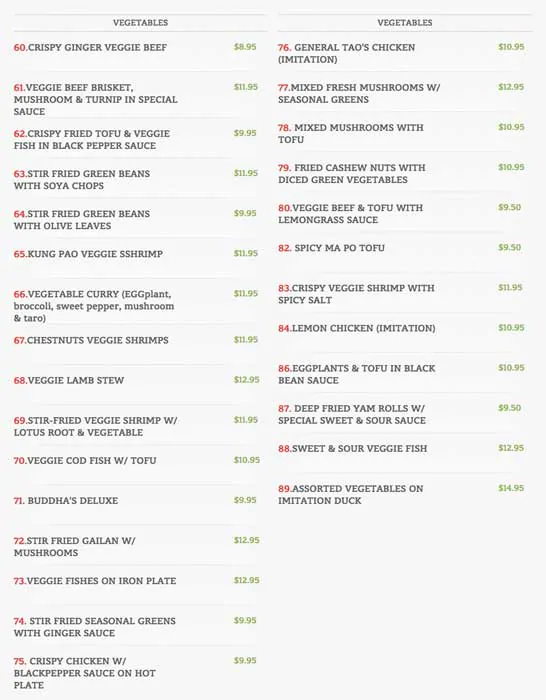 VEGETABLES

60.CRISPY GINGER VEGGIE BEEF $8.95

61.VEGGIE BEEF BRISKET, MUSHROOM & TURNIP IN SPECIAL SAUCE $11.95

62.CRISPY FRIED TOFU & VEGGIE FISH IN BLACK PEPPER SAUCE $9.95

63.STIR FRIED GREEN BEANS WITH SOYA CHOPS $11.95

64.STIR FRIED GREEN BEANS WITH OLIVE LEAVES $9.95

65.KUNG PAO VEGGIE SSHRIMP $11.95

66.VEGETABLE CURRY (EGGplant, broccoli, sweet pepper, mushroom & taro) $11.95

67.CHESTNUTS VEGGIE SHRIMPS $11.95

68.VEGGIE LAMB STEW $12.95

69.STIR-FRIED VEGGIE SHRIMP W/ LOTUS ROOT & VEGETABLE $11.95

70.VEGGIE COD FISH W/ TOFU $10.95

71. BUDDHA'S DELUXE $9.95

72.STIR FRIED GAILAN W/ MUSHROOMS $12.95

73.VEGGIE FISHES ON IRON PLATE $12.95

74. STIR FRIED SEASONAL GREENS WITH GINGER SAUCE $9.95

75. CRISPY CHICKEN W/ BLACKPEPPER SAUCE ON HOT PLATE $9.95

VEGETABLES

76. GENERAL TAO'S CHICKEN (IMITATION) $10.95

77.MIXED FRESH MUSHROOMS W/ SEASONAL GREENS $12.95

78. MIXED MUSHROOMS WITH TOFU $10.95

79. FRIED CASHEW NUTS WITH DICED GREEN VEGETABLES $10.95

80.VEGGIE BEEF & TOFU WITH LEMONGRASS SAUCE $9.50

82. SPICY MA PO TOFU $9.50

83.CRISPY VEGGIE SHRIMP WITH SPICY SALT $11.95

84.LEMON CHICKEN (IMITATION) $10.95

86.EGGPLANTS & TOFU IN BLACK BEAN SAUCE $10.95

87. DEEP FRIED YAM ROLLS W/ SPECIAL SWEET & SOUR SAUCE $9.50

88.SWEET & SOUR VEGGIE FISH $12.95

89.ASSORTED VEGETABLES ON IMITATION DUCK $14.95